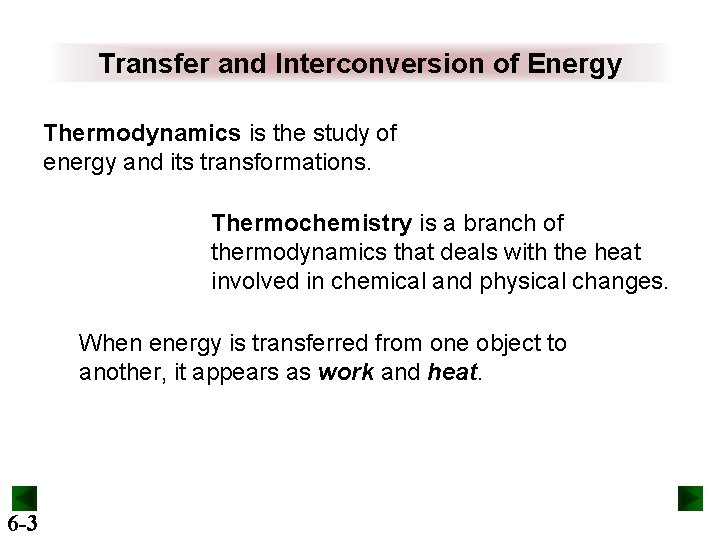 Transfer and Interconversion of Energy

Thermodynamics is the study of energy and its transformations.

Thermochemistry is a branch of thermodynamics that deals with the heat involved in chemical and physical changes.

When energy is transferred from one object to another, it appears as work and heat.

6-3